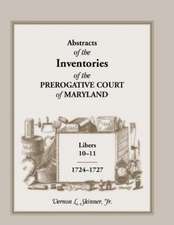 Abstracts
of the
Inventories
of the
PREROGATIVE COURT
of MARYLAND

Libers
10-11

1724-1727

Vernon L. Skinner, Jr.